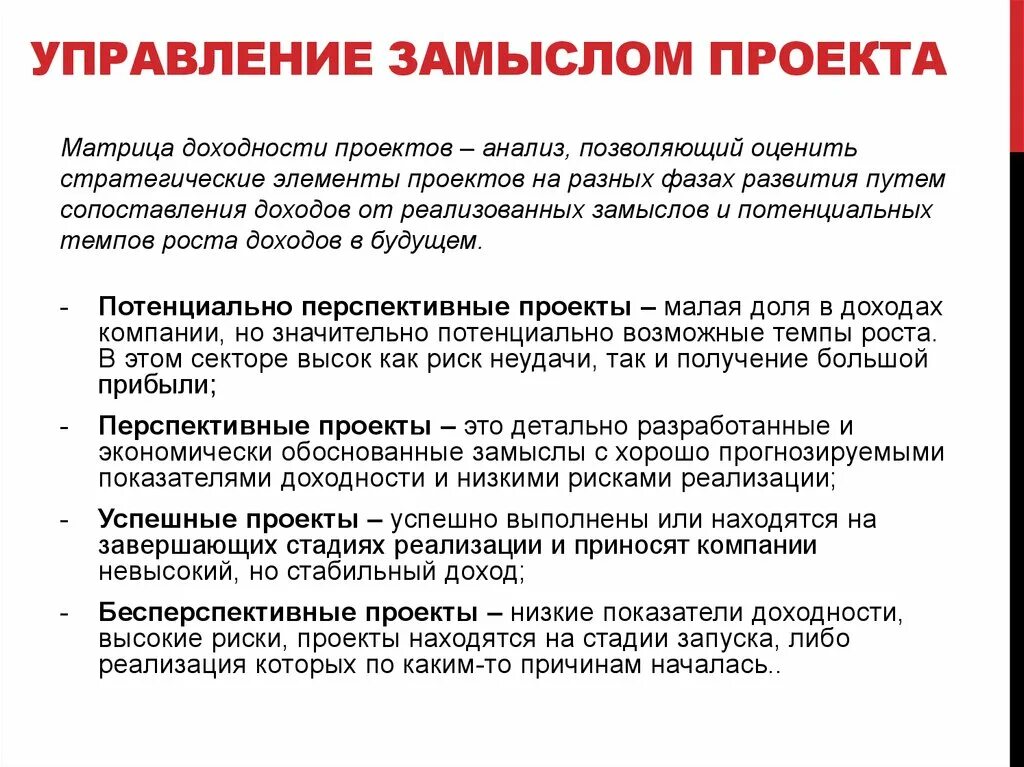 УПРАВЛЕНИЕ ЗАМЫСЛОМ ПРОЕКТА

Матрица доходности проектов – анализ, позволяющий оценить стратегические элементы проектов на разных фазах развития путем сопоставления доходов от реализованных замыслов и потенциальных темпов роста доходов в будущем.

- Потенциально перспективные проекты – малая доля в доходах компании, но значительно потенциально возможные темпы роста. В этом секторе высок как риск неудачи, так и получение большой прибыли;
- Перспективные проекты – это детально разработанные и экономически обоснованные замыслы с хорошо прогнозируемыми показателями доходности и низкими рисками реализации;
- Успешные проекты – успешно выполнены или находятся на завершающих стадиях реализации и приносят компании невысокий, но стабильный доход;
- Бесперспективные проекты – низкие показатели доходности, высокие риски, проекты находятся на стадии запуска, либо реализация которых по каким-то причинам началась..